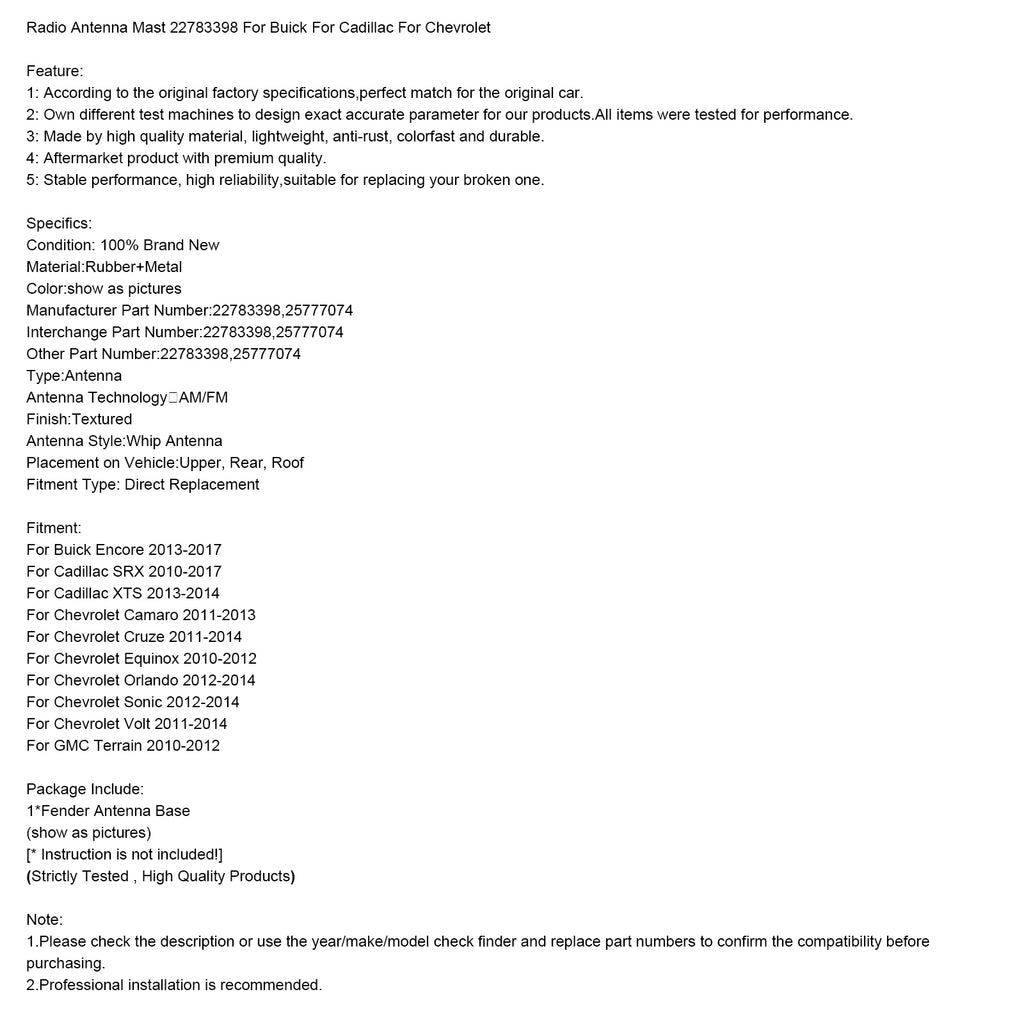 Radio Antenna Mast 22783398 For Buick For Cadillac For Chevrolet

Feature:
1: According to the original factory specifications,perfect match for the original car.
2: Own different test machines to design exact accurate parameter for our products.All items were tested for performance.
3: Made by high quality material, lightweight, anti-rust, colorfast and durable.
4: Aftermarket product with premium quality.
5: Stable performance, high reliability,suitable for replacing your broken one.

Specifics:
Condition: 100% Brand New
Material:Rubber+Metal
Color:show as pictures
Manufacturer Part Number:22783398,25777074
Interchange Part Number:22783398,25777074
Other Part Number:22783398,25777074
Type:Antenna
Antenna Technology□AM/FM
Finish:Textured
Antenna Style:Whip Antenna
Placement on Vehicle:Upper, Rear, Roof
Fitment Type: Direct Replacement

Fitment:
For Buick Encore 2013-2017
For Cadillac SRX 2010-2017
For Cadillac XTS 2013-2014
For Chevrolet Camaro 2011-2013
For Chevrolet Cruze 2011-2014
For Chevrolet Equinox 2010-2012
For Chevrolet Orlando 2012-2014
For Chevrolet Sonic 2012-2014
For Chevrolet Volt 2011-2014
For GMC Terrain 2010-2012

Package Include:
1*Fender Antenna Base
(show as pictures)
[* Instruction is not included!]
(Strictly Tested , High Quality Products)

Note:
1.Please check the description or use the year/make/model check finder and replace part numbers to confirm the compatibility before purchasing.
2.Professional installation is recommended.